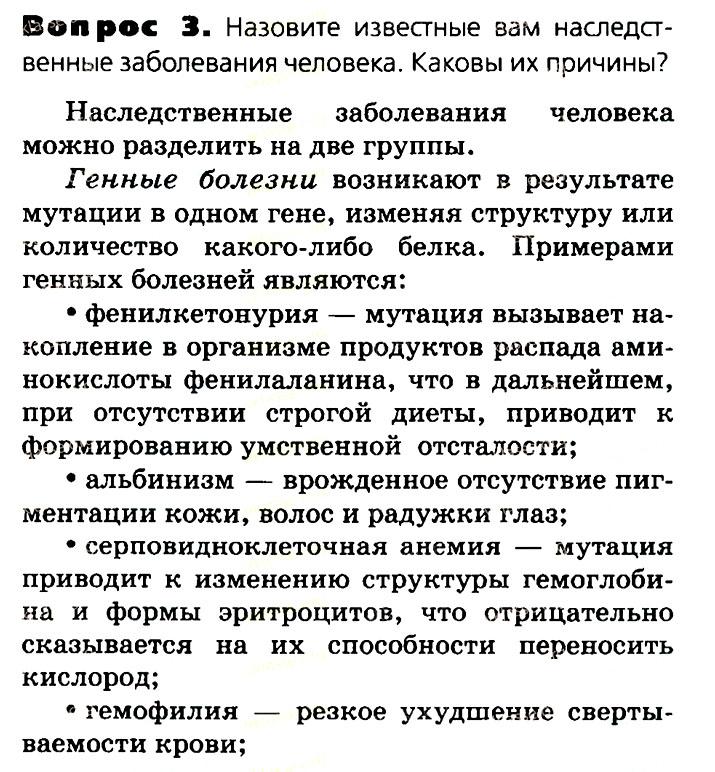 Вопрос 3. Назовите известные вам наследственные заболевания человека. Каковы их причины?

Наследственные заболевания человека можно разделить на две группы.

Генные болезни возникают в результате мутации в одном гене, изменяя структуру или количество какого-либо белка. Примерами генных болезней являются:

• фенилкетонурия — мутация вызывает накопление в организме продуктов распада аминокислоты фенилаланина, что в дальнейшем, при отсутствии строгой диеты, приводит к формированию умственной отсталости;

• альбинизм — врожденное отсутствие пигментации кожи, волос и радужки глаз;

• серповидноклеточная анемия — мутация приводит к изменению структуры гемоглобина и формы эритроцитов, что отрицательно сказывается на их способности переносить кислород;

• гемофилия — резкое ухудшение свертываемости крови;